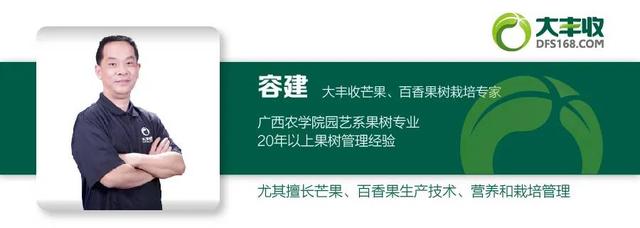 大丰收
DFS168.COM

容建 大丰收芒果、百香果树栽培专家

广西农学院园艺系果树专业
20年以上果树管理经验

尤其擅长芒果、百香果生产技术、营养和栽培管理